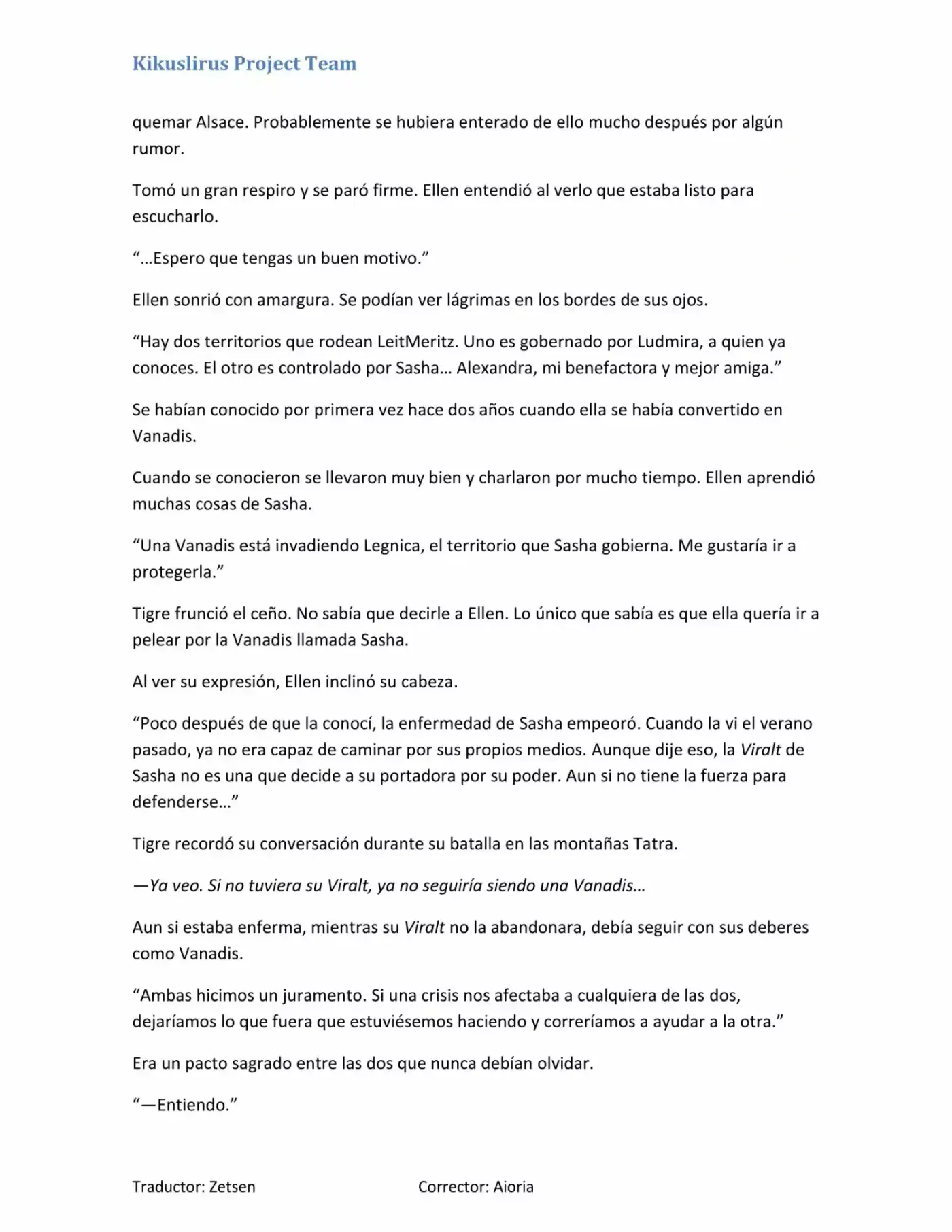 Kikuslirus Project Team

quemar Alsace. Probablemente se hubiera enterado de ello mucho después por algún rumor.

Tomó un gran respiro y se paró firme. Ellen entendió al verlo que estaba listo para escucharlo.

"...Espero que tengas un buen motivo."

Ellen sonrió con amargura. Se podían ver lágrimas en los bordes de sus ojos.

"Hay dos territorios que rodean LeitMeritz. Uno es gobernado por Ludmira, a quien ya conoces. El otro es controlado por Sasha... Alexandra, mi benefactora y mejor amiga."

Se habían conocido por primera vez hace dos años cuando ella se había convertido en Vanadis.

Cuando se conocieron se llevaron muy bien y charlaron por mucho tiempo. Ellen aprendió muchas cosas de Sasha.

"Una Vanadis está invadiendo Legnica, el territorio que Sasha gobierna. Me gustaría ir a protegerla."

Tigre frunció el ceño. No sabía que decirle a Ellen. Lo único que sabía es que ella quería ir a pelear por la Vanadis llamada Sasha.

Al ver su expresión, Ellen inclinó su cabeza.

"Poco después de que la conocí, la enfermedad de Sasha empeoró. Cuando la vi el verano pasado, ya no era capaz de caminar por sus propios medios. Aunque dije eso, la Viralt de Sasha no es una que decide a su portadora por su poder. Aun si no tiene la fuerza para defenderse..."

Tigre recordó su conversación durante su batalla en las montañas Tatra.

—Ya veo. Si no tuviera su Viralt, ya no seguiría siendo una Vanadis...

Aun si estaba enferma, mientras su Viralt no la abandonara, debía seguir con sus deberes como Vanadis.

"Ambas hicimos un juramento. Si una crisis nos afectaba a cualquiera de las dos, dejaríamos lo que fuera que estuviésemos haciendo y correríamos a ayudar a la otra."

Era un pacto sagrado entre las dos que nunca debían olvidar.

"—Entiendo."

Traductor: Zetsen Corrector: Aioria